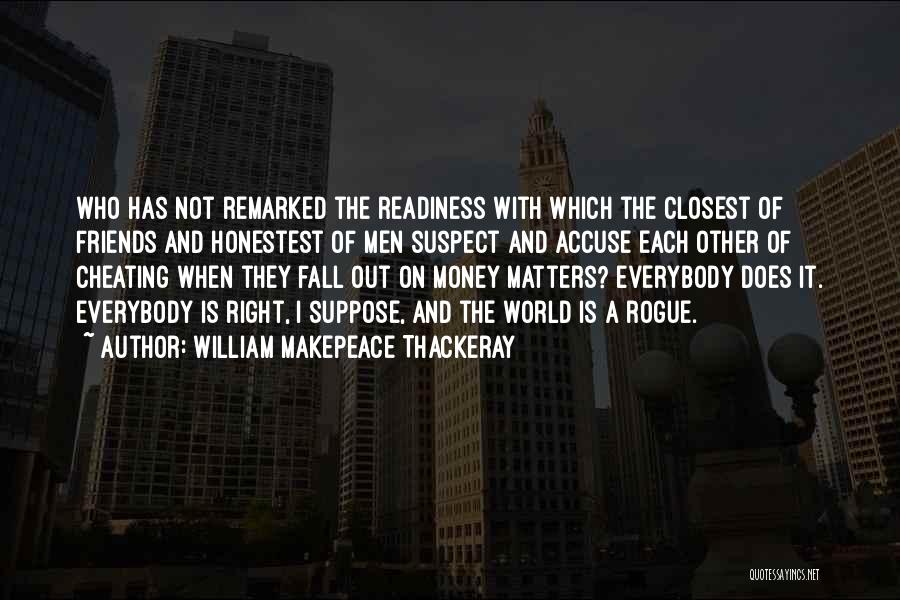 WHO HAS NOT REMARKED THE READINESS WITH WHICH THE CLOSEST OF FRIENDS AND HONESTEST OF MEN SUSPECT AND ACCUSE EACH OTHER OF CHEATING WHEN THEY FALL OUT ON MONEY MATTERS? EVERYBODY DOES IT. EVERYBODY IS RIGHT, I SUPPOSE, AND THE WORLD IS A ROGUE.
~ AUTHOR: WILLIAM MAKEPEACE THACKERAY

QUOTESSAYINGS.NET